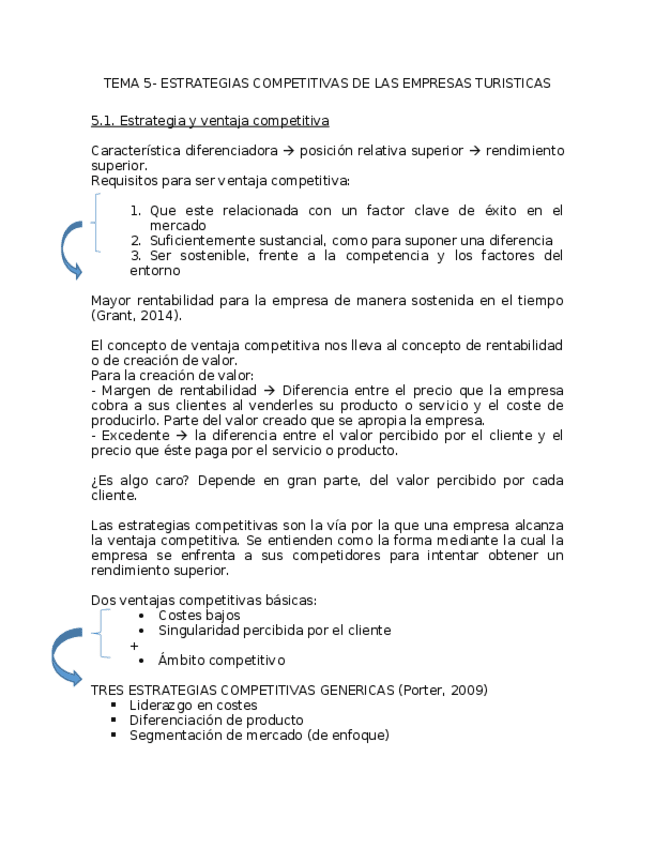 TEMA 5- ESTRATEGIAS COMPETITIVAS DE LAS EMPRESAS TURISTICAS

5.1. Estrategia y ventaja competitiva

Característica diferenciadora → posición relativa superior → rendimiento superior.
Requisitos para ser ventaja competitiva:

1. Que este relacionada con un factor clave de éxito en el mercado
2. Suficientemente sustancial, como para suponer una diferencia
3. Ser sostenible, frente a la competencia y los factores del entorno

Mayor rentabilidad para la empresa de manera sostenida en el tiempo (Grant, 2014).

El concepto de ventaja competitiva nos lleva al concepto de rentabilidad o de creación de valor.
Para la creación de valor:
- Margen de rentabilidad → Diferencia entre el precio que la empresa cobra a sus clientes al venderles su producto o servicio y el coste de producirlo. Parte del valor creado que se apropia la empresa.
- Excedente → la diferencia entre el valor percibido por el cliente y el precio que éste paga por el servicio o producto.

¿Es algo caro? Depende en gran parte, del valor percibido por cada cliente.

Las estrategias competitivas son la vía por la que una empresa alcanza la ventaja competitiva. Se entienden como la forma mediante la cual la empresa se enfrenta a sus competidores para intentar obtener un rendimiento superior.

Dos ventajas competitivas básicas:
• Costes bajos
• Singularidad percibida por el cliente
+
• Ámbito competitivo

TRES ESTRATEGIAS COMPETITIVAS GENERICAS (Porter, 2009)
▪ Liderazgo en costes
▪ Diferenciación de producto
▪ Segmentación de mercado (de enfoque)